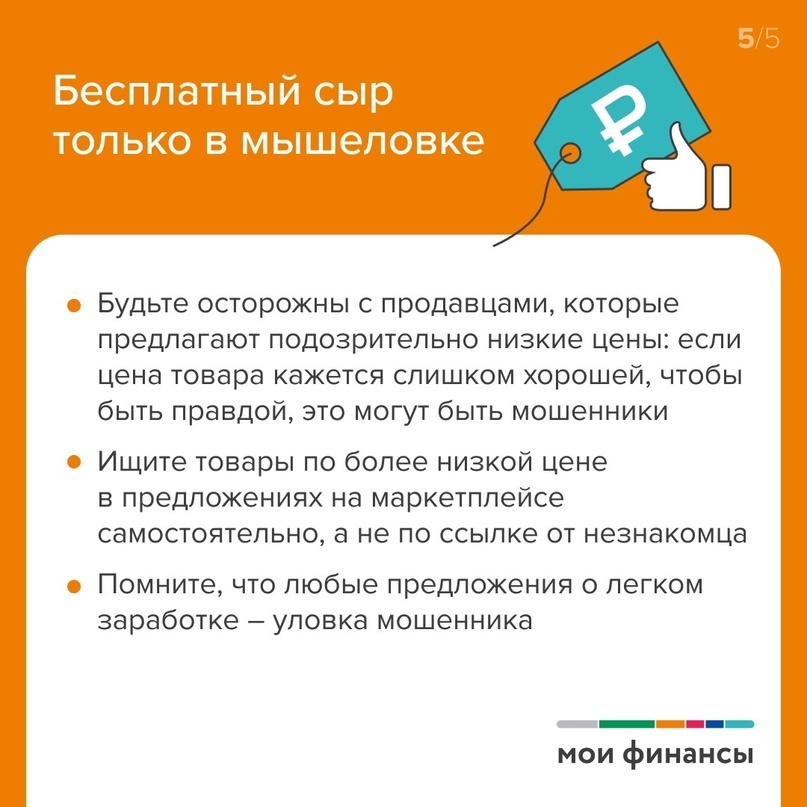 5/5

Бесплатный сыр только в мышеловке

₽

• Будьте осторожны с продавцами, которые предлагают подозрительно низкие цены: если цена товара кажется слишком хорошей, чтобы быть правдой, это могут быть мошенники

• Ищите товары по более низкой цене в предложениях на маркетплейсе самостоятельно, а не по ссылке от незнакомца

• Помните, что любые предложения о легком заработке – уловка мошенника

мои финансы